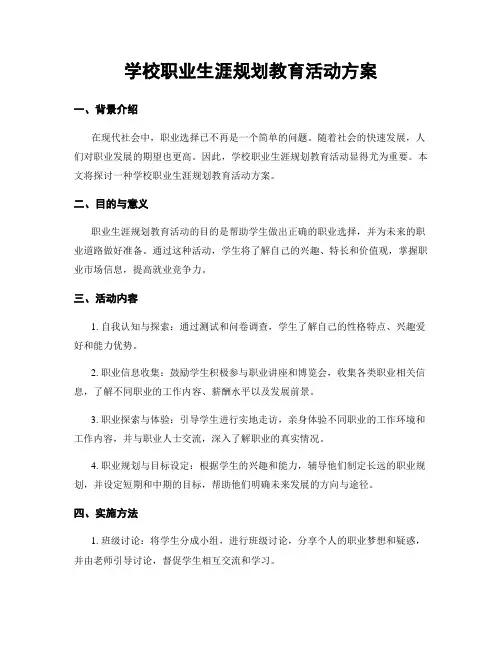 学校职业生涯规划教育活动方案

一、背景介绍

在现代社会中，职业选择已不再是一个简单的问题。随着社会的快速发展，人们对职业发展的期望也更高。因此，学校职业生涯规划教育活动显得尤为重要。本文将探讨一种学校职业生涯规划教育活动方案。

二、目的与意义

职业生涯规划教育活动的目的是帮助学生做出正确的职业选择，并为未来的职业道路做好准备。通过这种活动，学生将了解自己的兴趣、特长和价值观，掌握职业市场信息，提高就业竞争力。

三、活动内容

1. 自我认知与探索：通过测试和问卷调查，学生了解自己的性格特点、兴趣爱好和能力优势。

2. 职业信息收集：鼓励学生积极参与职业讲座和博览会，收集各类职业相关信息，了解不同职业的工作内容、薪酬水平以及发展前景。

3. 职业探索与体验：引导学生进行实地走访，亲身体验不同职业的工作环境和工作内容，并与职业人士交流，深入了解职业的真实情况。

4. 职业规划与目标设定：根据学生的兴趣和能力，辅导他们制定长远的职业规划，并设定短期和中期的目标，帮助他们明确未来发展的方向与途径。

四、实施方法

1. 班级讨论：将学生分成小组，进行班级讨论，分享个人的职业梦想和疑惑，并由老师引导讨论，督促学生相互交流和学习。